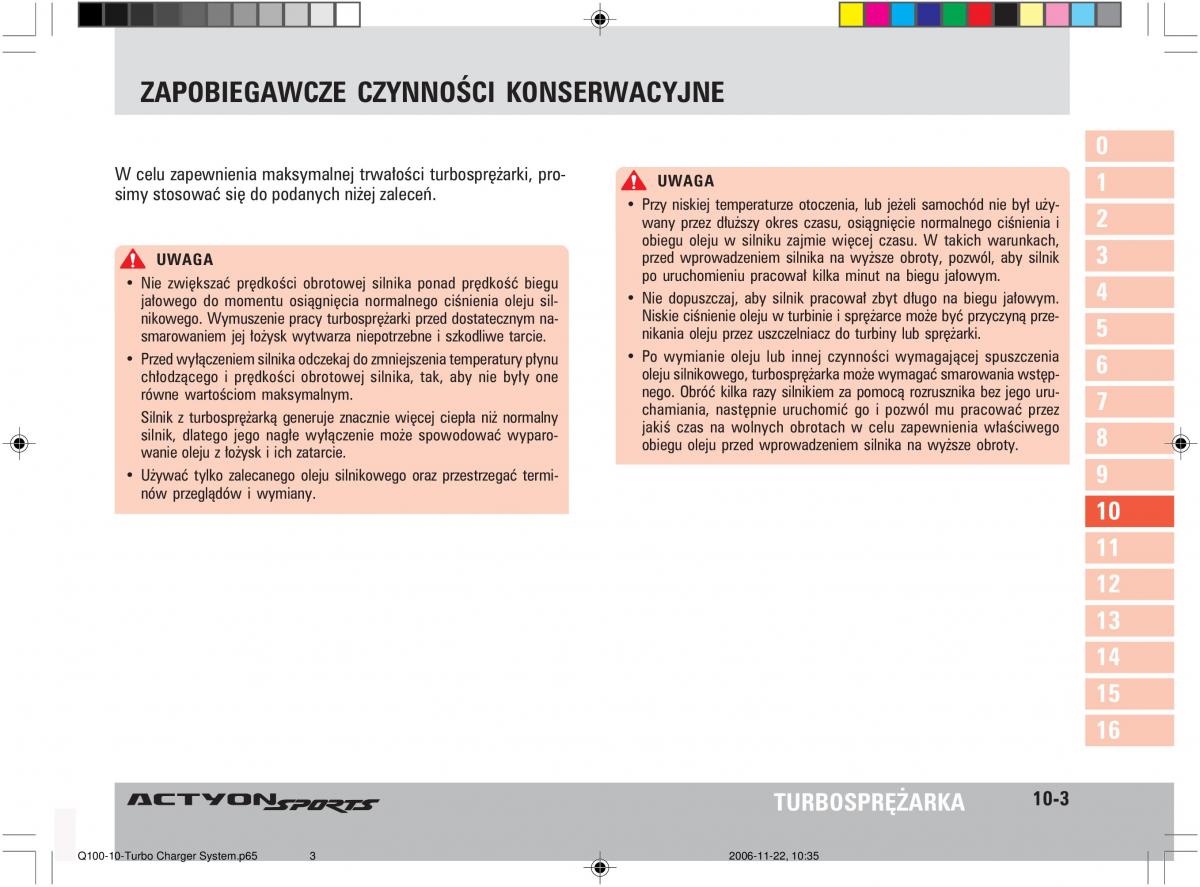 ZAPOBIEGAWCZE CZYNNOŚCI KONSERWACYJNE

W celu zapewnienia maksymalnej trwałości turbosprężarki, prosimy stosować się do podanych niżej zaleceń.

UWAGA

• Nie zwiększać prędkości obrotowej silnika ponad prędkość biegu jałowego do momentu osiągnięcia normalnego ciśnienia oleju silnikowego. Wymuszenie pracy turbosprężarki przed dostatecznym nasmarowaniem jej łożysk wytwarza niepotrzebne i szkodliwe tarcie.

• Przed wyłączeniem silnika odczekaj do zmniejszenia temperatury płynu chłodzącego i prędkości obrotowej silnika, tak, aby nie były one równe wartościom maksymalnym.

Silnik z turbosprężarką generuje znacznie więcej ciepła niż normalny silnik, dlatego jego nagłe wyłączenie może spowodować wyparowanie oleju z łożysk i ich zatarcie.

• Używać tylko zalecanego oleju silnikowego oraz przestrzegać terminów przeglądów i wymiany.

UWAGA

• Przy niskiej temperaturze otoczenia, lub jeżeli samochód nie był używany przez dłuższy okres czasu, osiągnięcie normalnego ciśnienia i obiegu oleju w silniku zajmie więcej czasu. W takich warunkach, przed wprowadzeniem silnika na wyższe obroty, pozwól, aby silnik po uruchomieniu pracował kilka minut na biegu jałowym.

• Nie dopuszczaj, aby silnik pracował zbyt długo na biegu jałowym. Niskie ciśnienie oleju w turbinie i sprężarce może być przyczyną przenikania oleju przez uszczelniacz do turbiny lub sprężarki.

• Po wymianie oleju lub innej czynności wymagającej spuszczenia oleju silnikowego, turbosprężarka może wymagać smarowania wstępnego. Obróć kilka razy silnikiem za pomocą rozrusznika bez jego uruchamiania, następnie uruchomić go i pozwól mu pracować przez jakiś czas na wolnych obrotach w celu zapewnienia właściwego obiegu oleju przed wprowadzeniem silnika na wyższe obroty.

0
1
2
3
4
5
6
7
8
9
10
11
12
13
14
15
16

ACTYON SPORTS

TURBOSPRĘŻARKA

10-3

Q100-10-Turbo Charger System.p65 3 2006-11-22, 10:35